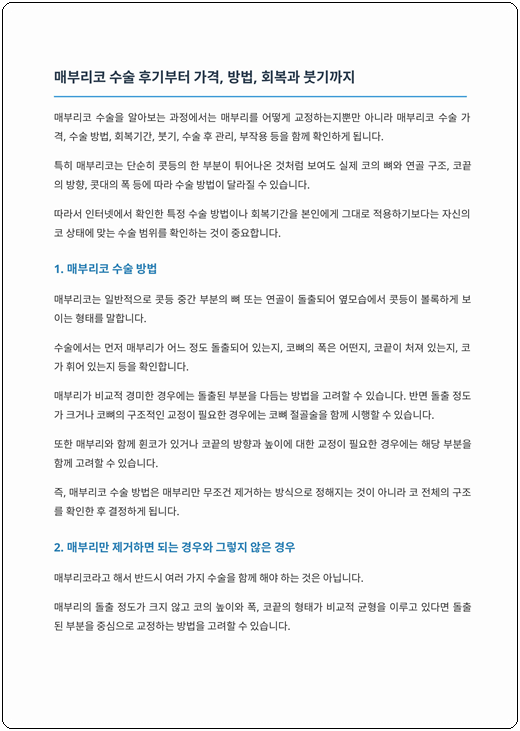 매부리코 수술 후기부터 가격, 방법, 회복과 붓기까지

매부리코 수술을 알아보는 과정에서는 매부리를 어떻게 교정하는지뿐만 아니라 매부리코 수술 가격, 수술 방법, 회복기간, 붓기, 수술 후 관리, 부작용 등을 함께 확인하게 됩니다.

특히 매부리코는 단순히 콧등의 한 부분이 튀어나온 것처럼 보여도 실제 코의 뼈와 연골 구조, 코끝의 방향, 콧대의 폭 등에 따라 수술 방법이 달라질 수 있습니다.

따라서 인터넷에서 확인한 특정 수술 방법이나 회복기간을 본인에게 그대로 적용하기보다는 자신의 코 상태에 맞는 수술 범위를 확인하는 것이 중요합니다.

1. 매부리코 수술 방법

매부리코는 일반적으로 콧등 중간 부분의 뼈 또는 연골이 돌출되어 옆모습에서 콧등이 볼록하게 보이는 형태를 말합니다.

수술에서는 먼저 매부리가 어느 정도 돌출되어 있는지, 코뼈의 폭은 어떤지, 코끝이 처져 있는지, 코가 휘어 있는지 등을 확인합니다.

매부리가 비교적 경미한 경우에는 돌출된 부분을 다듬는 방법을 고려할 수 있습니다. 반면 돌출 정도가 크거나 코뼈의 구조적인 교정이 필요한 경우에는 코뼈 절골술을 함께 시행할 수 있습니다.

또한 매부리와 함께 휜코가 있거나 코끝의 방향과 높이에 대한 교정이 필요한 경우에는 해당 부분을 함께 고려할 수 있습니다.

즉, 매부리코 수술 방법은 매부리만 무조건 제거하는 방식으로 정해지는 것이 아니라 코 전체의 구조를 확인한 후 결정하게 됩니다.

2. 매부리만 제거하면 되는 경우와 그렇지 않은 경우

매부리코라고 해서 반드시 여러 가지 수술을 함께 해야 하는 것은 아닙니다.

매부리의 돌출 정도가 크지 않고 코의 높이와 폭, 코끝의 형태가 비교적 균형을 이루고 있다면 돌출된 부분을 중심으로 교정하는 방법을 고려할 수 있습니다.